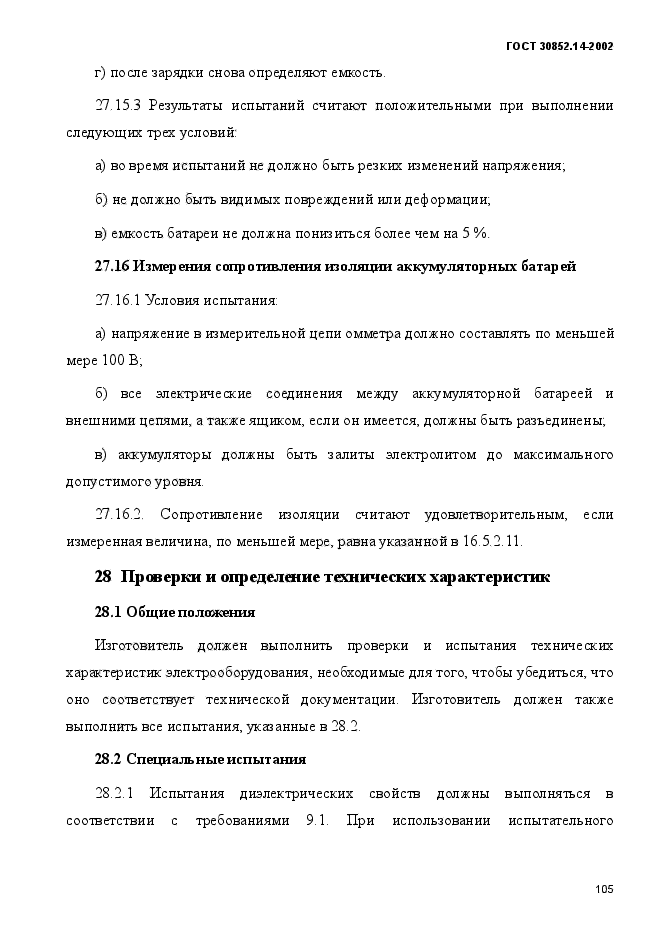 ГОСТ 30852.14-2002

г) после зарядки снова определяют емкость.

27.15.3 Результаты испытаний считают положительными при выполнении следующих трех условий:

а) во время испытаний не должно быть резких изменений напряжения;

б) не должно быть видимых повреждений или деформации;

в) емкость батареи не должна понизиться более чем на 5 %.

27.16 Измерения сопротивления изоляции аккумуляторных батарей

27.16.1 Условия испытания:

а) напряжение в измерительной цепи омметра должно составлять по меньшей мере 100 В;

б) все электрические соединения между аккумуляторной батареей и внешними цепями, а также ящиком, если он имеется, должны быть разъединены;

в) аккумуляторы должны быть залиты электролитом до максимального допустимого уровня.

27.16.2. Сопротивление изоляции считают удовлетворительным, если измеренная величина, по меньшей мере, равна указанной в 16.5.2.11.

28 Проверки и определение технических характеристик

28.1 Общие положения

Изготовитель должен выполнить проверки и испытания технических характеристик электрооборудования, необходимые для того, чтобы убедиться, что оно соответствует технической документации. Изготовитель должен также выполнить все испытания, указанные в 28.2.

28.2 Специальные испытания

28.2.1 Испытания диэлектрических свойств должны выполняться в соответствии с требованиями 9.1. При использовании испытательного

105